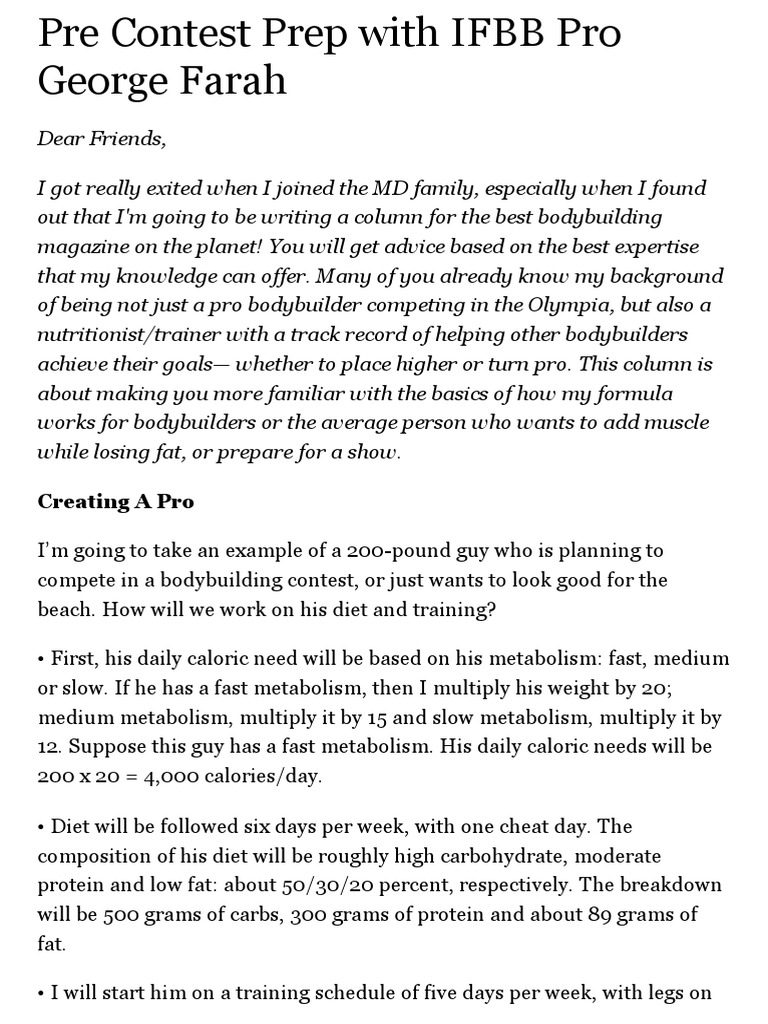 Pre Contest Prep with IFBB Pro George Farah

Dear Friends,

I got really exited when I joined the MD family, especially when I found out that I'm going to be writing a column for the best bodybuilding magazine on the planet! You will get advice based on the best expertise that my knowledge can offer. Many of you already know my background of being not just a pro bodybuilder competing in the Olympia, but also a nutritionist/trainer with a track record of helping other bodybuilders achieve their goals— whether to place higher or turn pro. This column is about making you more familiar with the basics of how my formula works for bodybuilders or the average person who wants to add muscle while losing fat, or prepare for a show.

Creating A Pro

I'm going to take an example of a 200-pound guy who is planning to compete in a bodybuilding contest, or just wants to look good for the beach. How will we work on his diet and training?

• First, his daily caloric need will be based on his metabolism: fast, medium or slow. If he has a fast metabolism, then I multiply his weight by 20; medium metabolism, multiply it by 15 and slow metabolism, multiply it by 12. Suppose this guy has a fast metabolism. His daily caloric needs will be 200 x 20 = 4,000 calories/day.

• Diet will be followed six days per week, with one cheat day. The composition of his diet will be roughly high carbohydrate, moderate protein and low fat: about 50/30/20 percent, respectively. The breakdown will be 500 grams of carbs, 300 grams of protein and about 89 grams of fat.

• I will start him on a training schedule of five days per week, with legs on